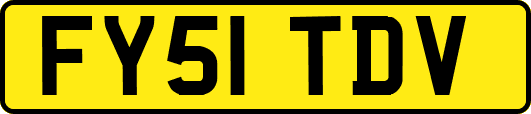 FY51 TDV